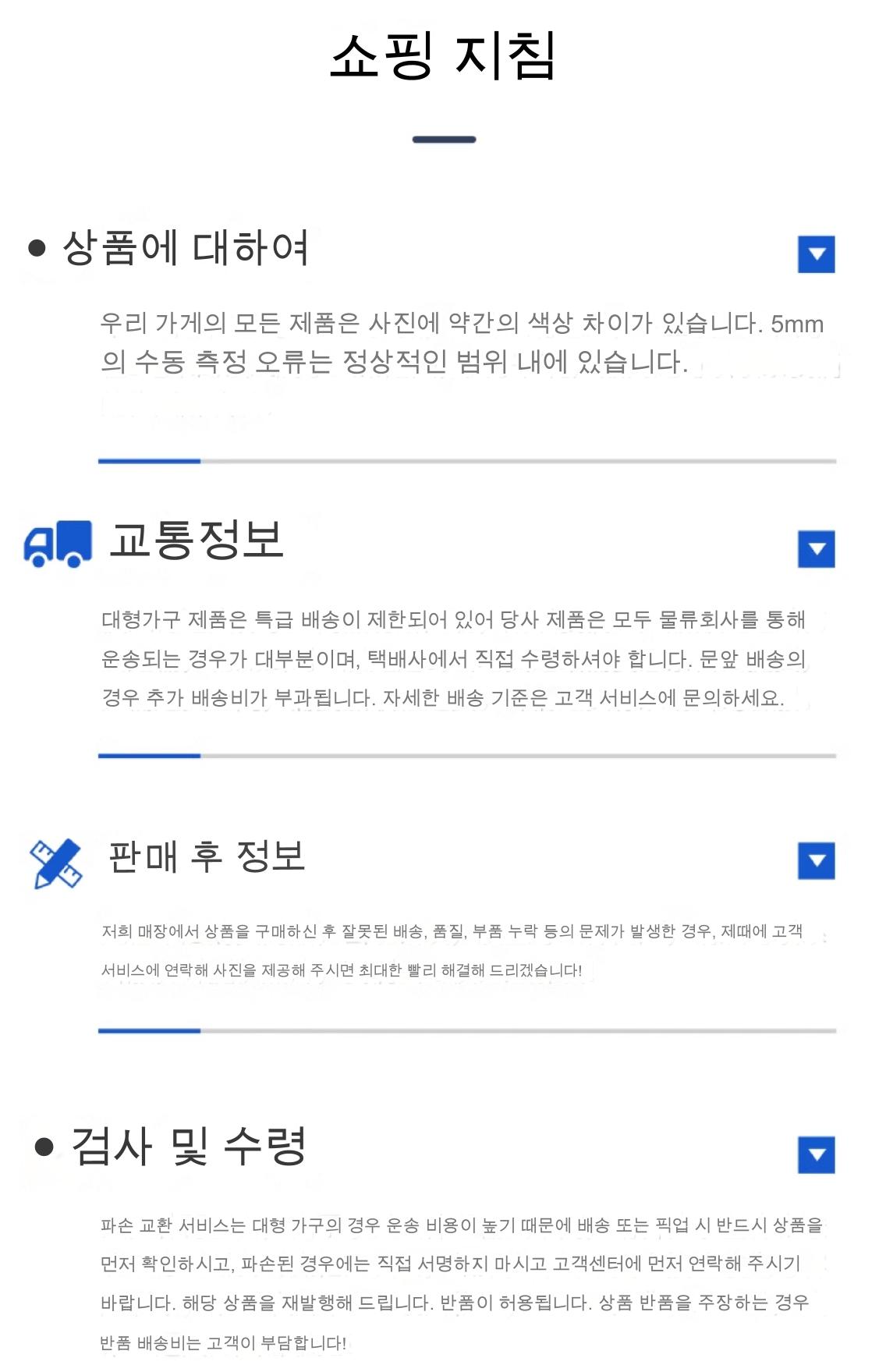 쇼핑 지침

• 상품에 대하여

우리 가게의 모든 제품은 사진에 약간의 색상 차이가 있습니다. 5mm의 수동 측정 오류는 정상적인 범위 내에 있습니다.

교통정보

대형가구 제품은 특급 배송이 제한되어 있어 당사 제품은 모두 물류회사를 통해 운송되는 경우가 대부분이며, 택배사에서 직접 수령하셔야 합니다. 문앞 배송의 경우 추가 배송비가 부과됩니다. 자세한 배송 기준은 고객 서비스에 문의하세요.

판매 후 정보

저희 매장에서 상품을 구매하신 후 잘못된 배송, 품질, 부품 누락 등의 문제가 발생한 경우, 제때에 고객 서비스에 연락해 사진을 제공해 주시면 최대한 빨리 해결해 드리겠습니다!

• 검사 및 수령

파손 교환 서비스는 대형 가구의 경우 운송 비용이 높기 때문에 배송 또는 픽업 시 반드시 상품을 먼저 확인하시고, 파손된 경우에는 직접 서명하지 마시고 고객센터에 먼저 연락해 주시기 바랍니다. 해당 상품을 재발행해 드립니다. 반품이 허용됩니다. 상품 반품을 주장하는 경우 반품 배송비는 고객이 부담합니다!